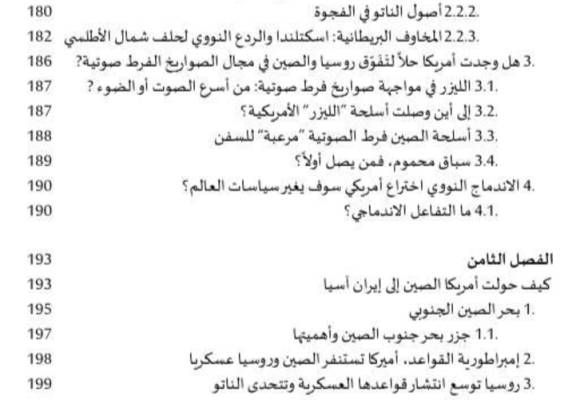 2.2.2. أصول الناتو في الفجوة 180
2.2.3. المخاوف البريطانية: اسكتلندا والردع النووي لحلف شمال الأطلسي 182
3. هل وجدت أمريكا حلاً لتفوّق روسيا والصين في مجال الصواريخ الفرط صوتية؟ 186
3.1. الليزر في مواجهة صواريخ فرط صوتية: من أسرع الصوت أو الضوء ؟ 187
3.2. إلى أين وصلت أسلحة "الليزر" الأمريكية؟ 187
3.3. أسلحة الصين فرط الصوتية "مرعبة" للسفن 188
3.4. سباق محموم، فمن يصل أولاً؟ 189
4. الاندماج النووي اختراع أمريكي سوف يغير سياسات العالم؟ 190
4.1. ما التفاعل الاندماجي؟ 190

الفصل الثامن 193
كيف حولت أمريكا الصين إلى إيران آسيا 193
1. بحر الصين الجنوبي 195
1.1. جزر بحر جنوب الصين وأهميتها 197
2. إمبراطورية القواعد، أميركا تستنفر الصين وروسيا عسكريا 198
3. روسيا توسع انتشار قواعدها العسكرية وتتحدى الناتو 199